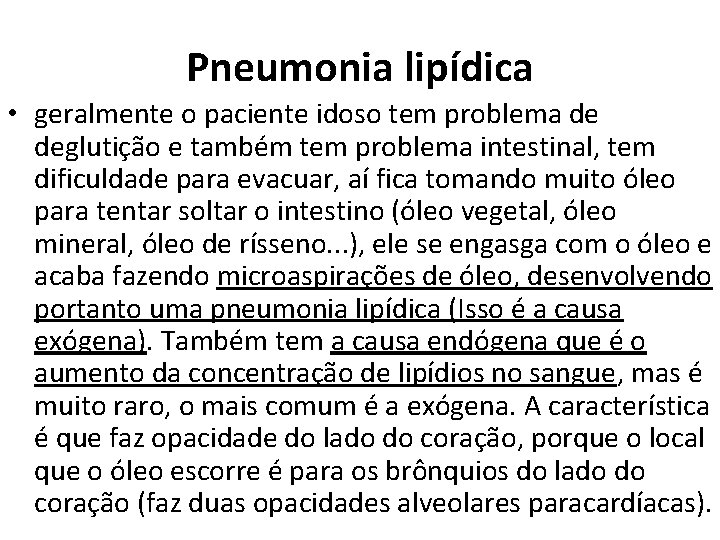 Pneumonia lipídica

• geralmente o paciente idoso tem problema de deglutição e também tem problema intestinal, tem dificuldade para evacuar, aí fica tomando muito óleo para tentar soltar o intestino (óleo vegetal, óleo mineral, óleo de rísseno...), ele se engasga com o óleo e acaba fazendo microaspirações de óleo, desenvolvendo portanto uma pneumonia lipídica (Isso é a causa exógena). Também tem a causa endógena que é o aumento da concentração de lipídios no sangue, mas é muito raro, o mais comum é a exógena. A característica é que faz opacidade do lado do coração, porque o local que o óleo escorre é para os brônquios do lado do coração (faz duas opacidades alveolares paracardíacas).